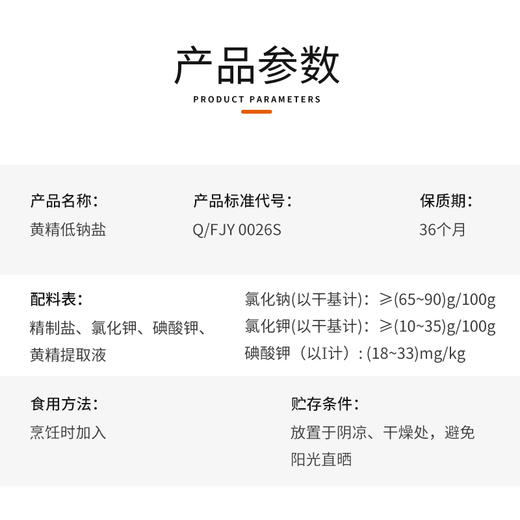 产品参数
PRODUCT PARAMETERS

产品名称：
黄精低钠盐

产品标准代号：
Q/FJY 0026S

保质期：
36个月

配料表：
精制盐、氯化钾、碘酸钾、黄精提取液

氯化钠(以干基计)：≥(65~90)g/100g
氯化钾(以干基计)：≥(10~35)g/100g
碘酸钾（以I计）: (18~33)mg/kg

食用方法：
烹饪时加入

贮存条件：
放置于阴凉、干燥处，避免阳光直晒